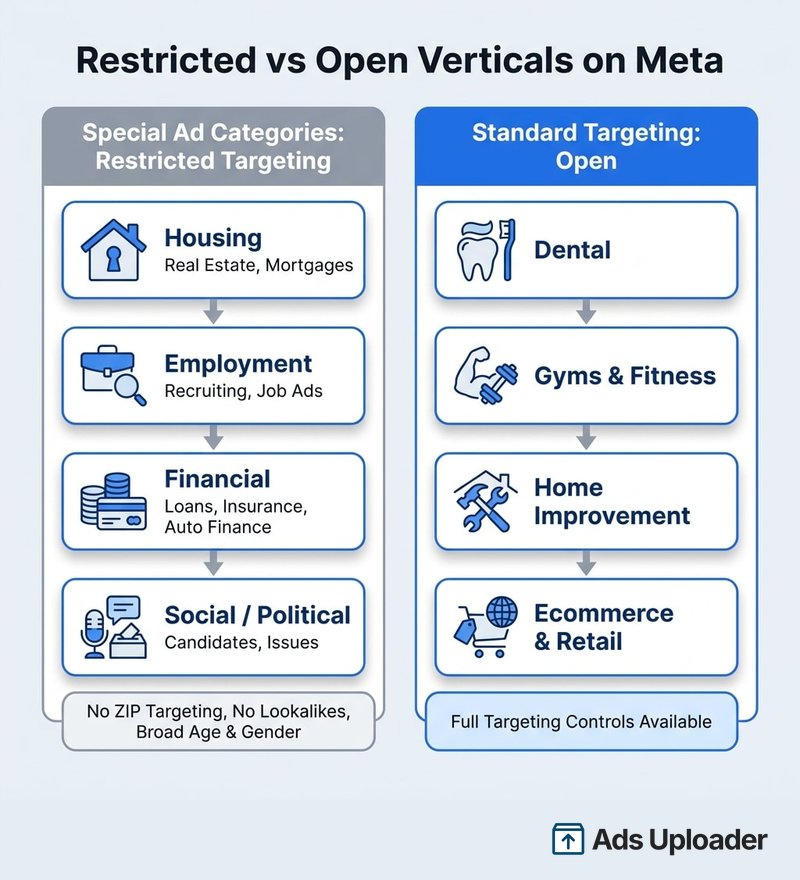 Restricted vs Open Verticals on Meta

Special Ad Categories: Restricted Targeting

Housing
Real Estate, Mortgages

Employment
Recruiting, Job Ads

Financial
Loans, Insurance, Auto Finance

Social / Political
Candidates, Issues

No ZIP Targeting, No Lookalikes, Broad Age & Gender

Standard Targeting: Open

Dental

Gyms & Fitness

Home Improvement

Ecommerce & Retail

Full Targeting Controls Available

Ads Uploader